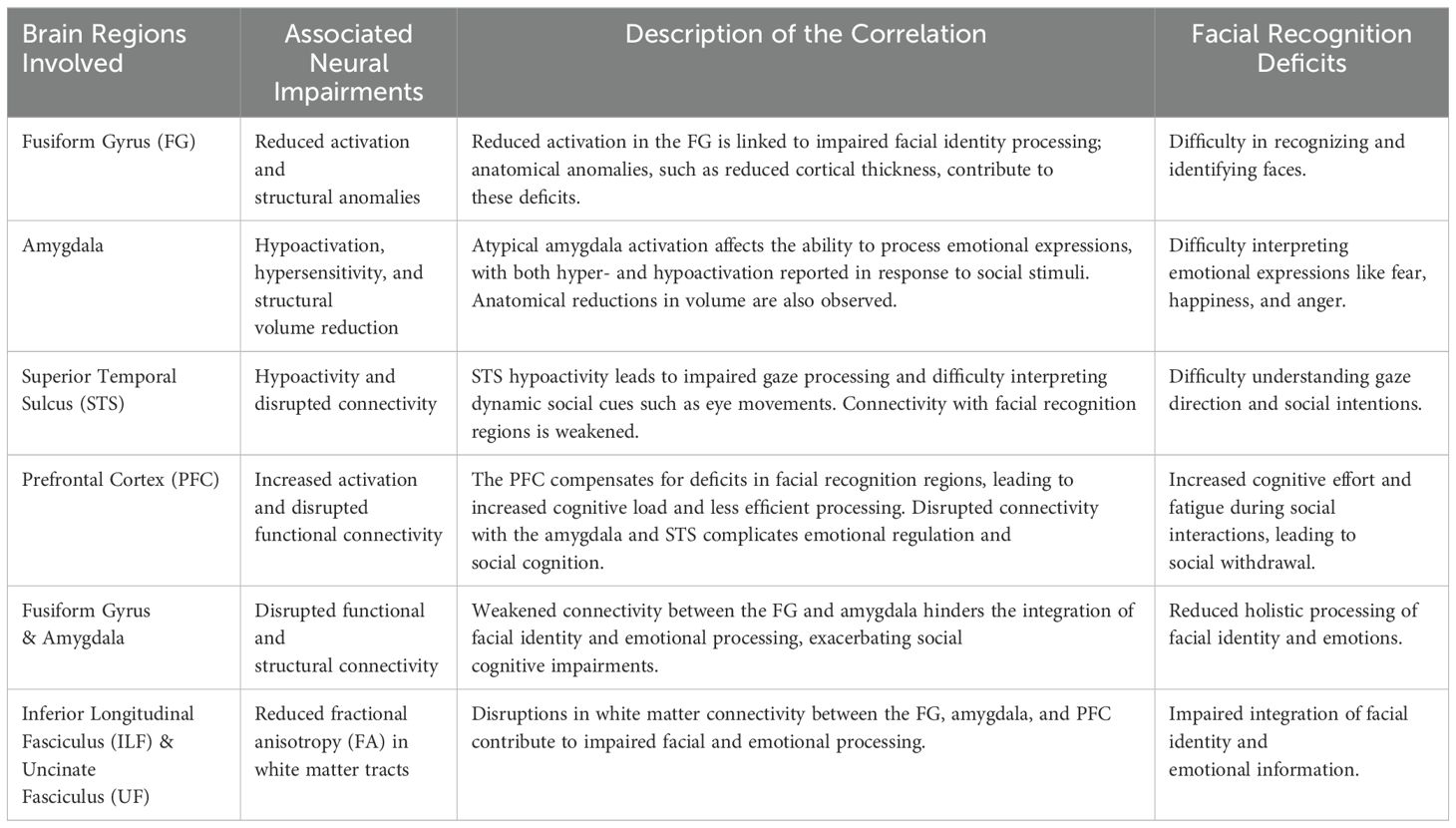 | Brain Regions Involved | Associated Neural Impairments | Description of the Correlation | Facial Recognition Deficits |
|---|---|---|---|
| Fusiform Gyrus (FG) | Reduced activation and structural anomalies | Reduced activation in the FG is linked to impaired facial identity processing; anatomical anomalies, such as reduced cortical thickness, contribute to these deficits. | Difficulty in recognizing and identifying faces. |
| Amygdala | Hypoactivation, hypersensitivity, and structural volume reduction | Atypical amygdala activation affects the ability to process emotional expressions, with both hyper- and hypoactivation reported in response to social stimuli. Anatomical reductions in volume are also observed. | Difficulty interpreting emotional expressions like fear, happiness, and anger. |
| Superior Temporal Sulcus (STS) | Hypoactivity and disrupted connectivity | STS hypoactivity leads to impaired gaze processing and difficulty interpreting dynamic social cues such as eye movements. Connectivity with facial recognition regions is weakened. | Difficulty understanding gaze direction and social intentions. |
| Prefrontal Cortex (PFC) | Increased activation and disrupted functional connectivity | The PFC compensates for deficits in facial recognition regions, leading to increased cognitive load and less efficient processing. Disrupted connectivity with the amygdala and STS complicates emotional regulation and social cognition. | Increased cognitive effort and fatigue during social interactions, leading to social withdrawal. |
| Fusiform Gyrus & Amygdala | Disrupted functional and structural connectivity | Weakened connectivity between the FG and amygdala hinders the integration of facial identity and emotional processing, exacerbating social cognitive impairments. | Reduced holistic processing of facial identity and emotions. |
| Inferior Longitudinal Fasciculus (ILF) & Uncinate Fasciculus (UF) | Reduced fractional anisotropy (FA) in white matter tracts | Disruptions in white matter connectivity between the FG, amygdala, and PFC contribute to impaired facial and emotional processing. | Impaired integration of facial identity and emotional information. |